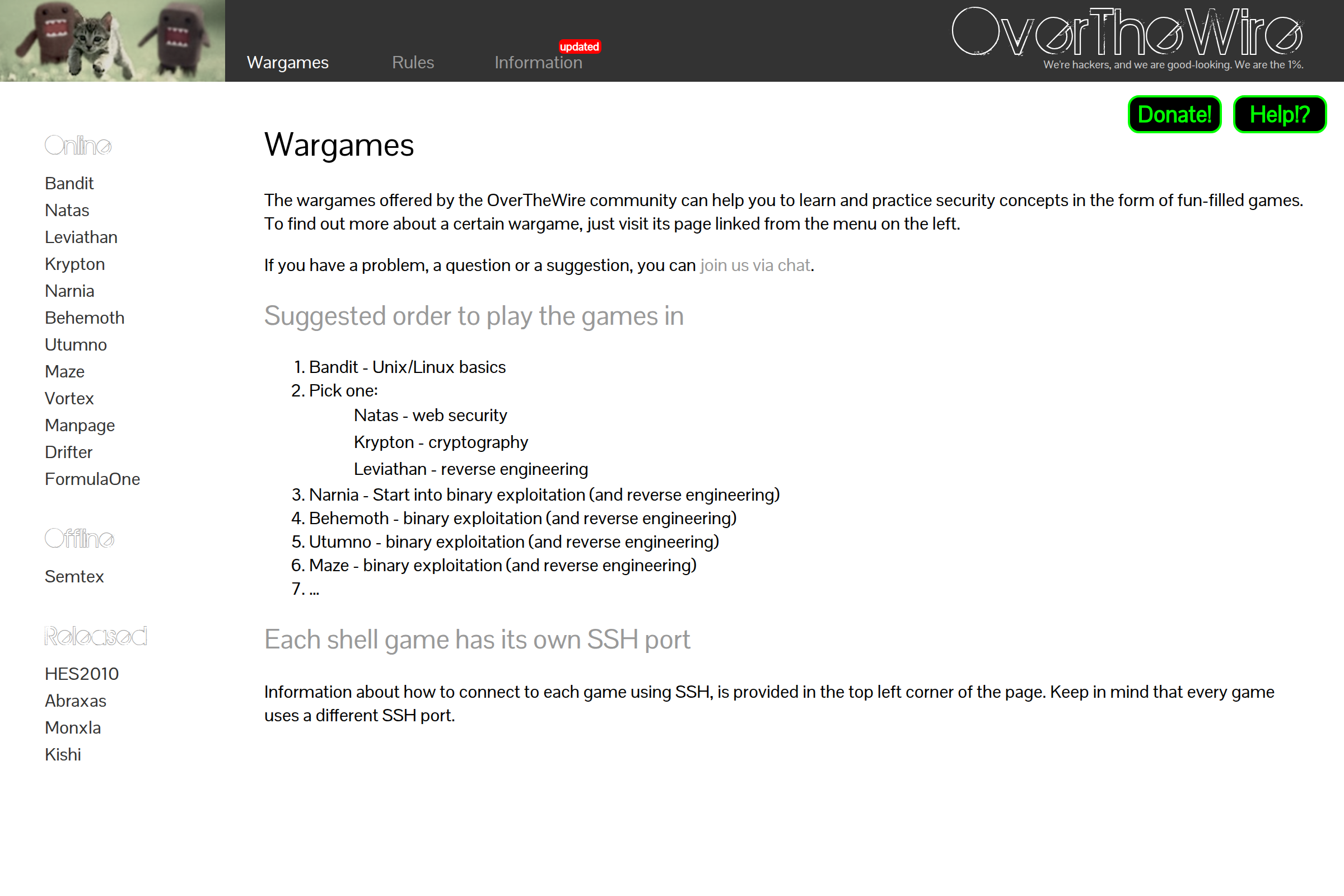 Wargames Rules updated Information

OverTheWire
We're hackers, and we are good-looking. We are the 1%.

Donate! Help!?

Online

Bandit
Natas
Leviathan
Krypton
Narnia
Behemoth
Utumno
Maze
Vortex
Manpage
Drifter
FormulaOne

Offline

Semtex

Released

HES2010
Abraxas
Monxla
Kishi

Wargames

The wargames offered by the OverTheWire community can help you to learn and practice security concepts in the form of fun-filled games. To find out more about a certain wargame, just visit its page linked from the menu on the left.

If you have a problem, a question or a suggestion, you can join us via chat.

Suggested order to play the games in

1. Bandit - Unix/Linux basics
2. Pick one:
Natas - web security
Krypton - cryptography
Leviathan - reverse engineering
3. Narnia - Start into binary exploitation (and reverse engineering)
4. Behemoth - binary exploitation (and reverse engineering)
5. Utumno - binary exploitation (and reverse engineering)
6. Maze - binary exploitation (and reverse engineering)
7. ...

Each shell game has its own SSH port

Information about how to connect to each game using SSH, is provided in the top left corner of the page. Keep in mind that every game uses a different SSH port.